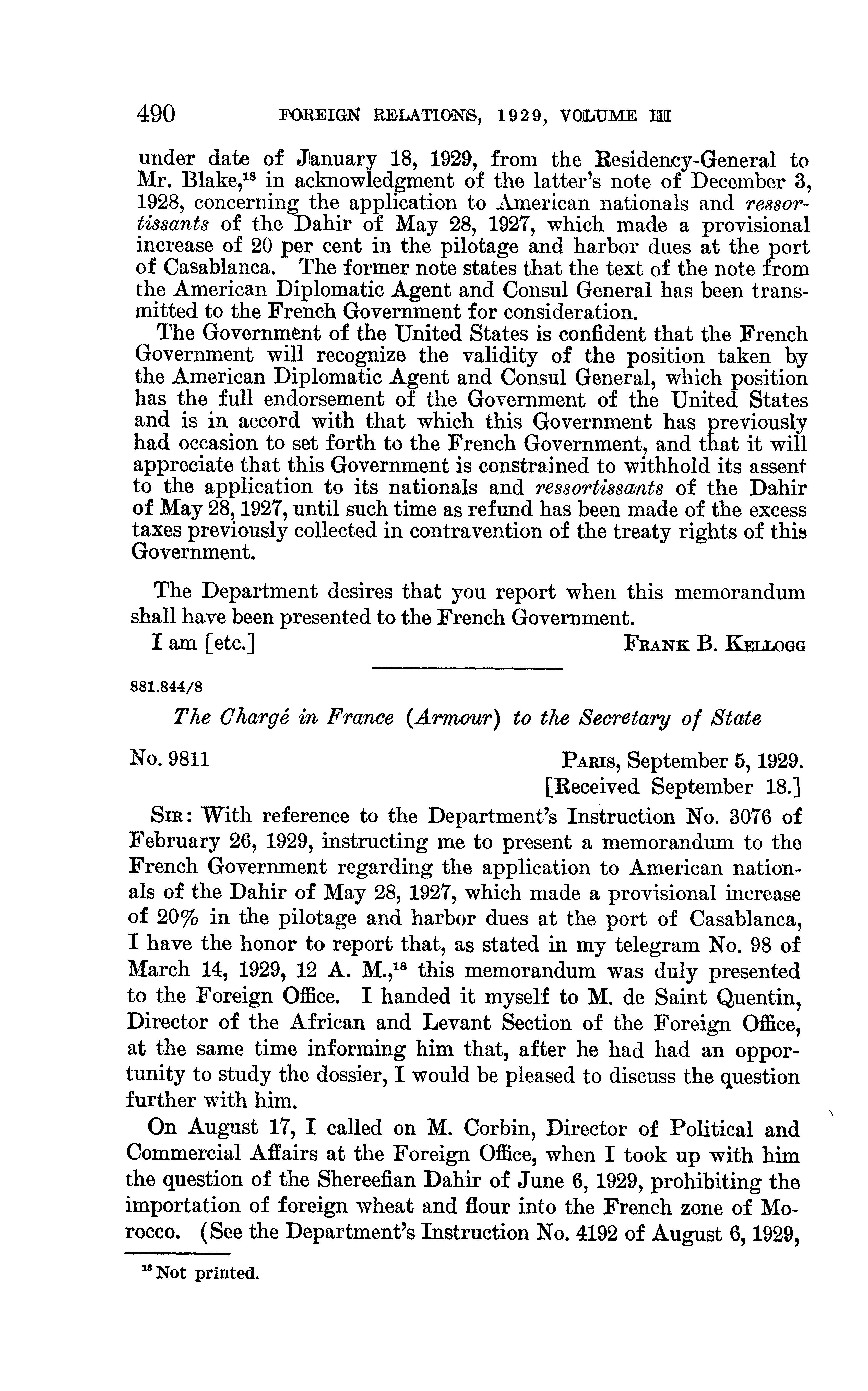 490 FOREIGN RELATIONS, 1929, VOLUME III

under date of January 18, 1929, from the Residency-General to Mr. Blake,$^{18}$ in acknowledgment of the latter's note of December 3, 1928, concerning the application to American nationals and ressortissants of the Dahir of May 28, 1927, which made a provisional increase of 20 per cent in the pilotage and harbor dues at the port of Casablanca. The former note states that the text of the note from the American Diplomatic Agent and Consul General has been transmitted to the French Government for consideration.

The Government of the United States is confident that the French Government will recognize the validity of the position taken by the American Diplomatic Agent and Consul General, which position has the full endorsement of the Government of the United States and is in accord with that which this Government has previously had occasion to set forth to the French Government, and that it will appreciate that this Government is constrained to withhold its assent to the application to its nationals and ressortissants of the Dahir of May 28, 1927, until such time as refund has been made of the excess taxes previously collected in contravention of the treaty rights of this Government.

The Department desires that you report when this memorandum shall have been presented to the French Government.

I am [etc.] FRANK B. KELLOGG

881.844/8

The Chargé in France (Armour) to the Secretary of State

No. 9811 PARIS, September 5, 1929.
[Received September 18.]

SIR: With reference to the Department's Instruction No. 3076 of February 26, 1929, instructing me to present a memorandum to the French Government regarding the application to American nationals of the Dahir of May 28, 1927, which made a provisional increase of 20% in the pilotage and harbor dues at the port of Casablanca, I have the honor to report that, as stated in my telegram No. 98 of March 14, 1929, 12 A. M.,$^{18}$ this memorandum was duly presented to the Foreign Office. I handed it myself to M. de Saint Quentin, Director of the African and Levant Section of the Foreign Office, at the same time informing him that, after he had had an opportunity to study the dossier, I would be pleased to discuss the question further with him.

On August 17, I called on M. Corbin, Director of Political and Commercial Affairs at the Foreign Office, when I took up with him the question of the Shereefian Dahir of June 6, 1929, prohibiting the importation of foreign wheat and flour into the French zone of Morocco. (See the Department's Instruction No. 4192 of August 6, 1929,

$^{18}$ Not printed.